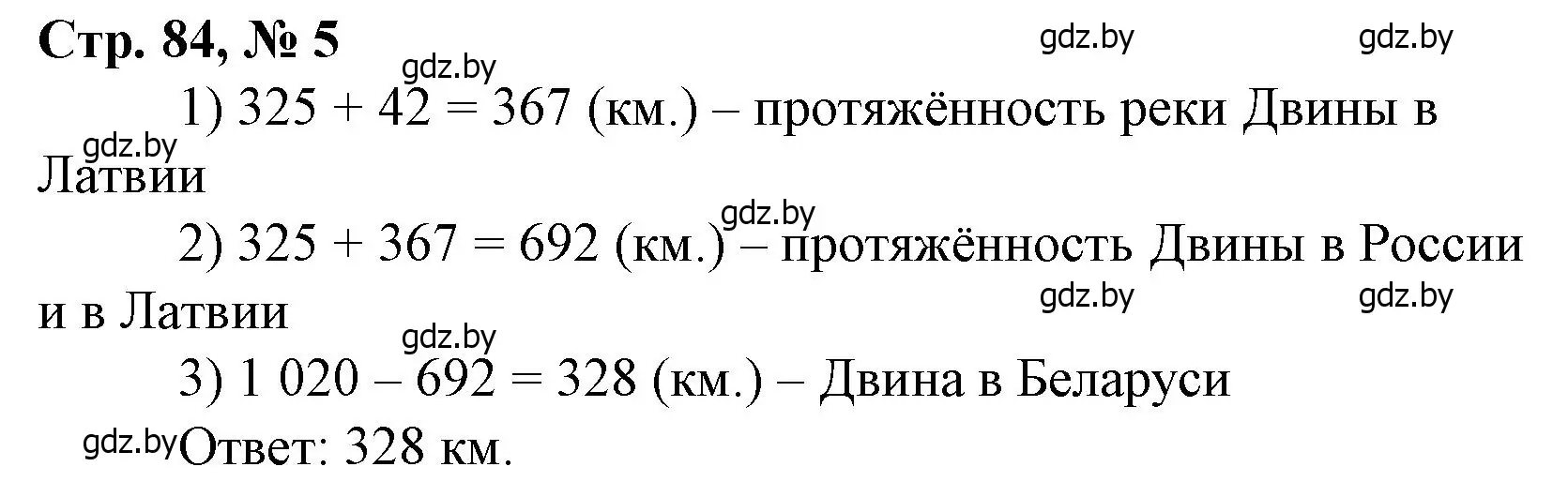 Стр. 84, № 5

gdz.by gdz.by gdz.by

1) $325 + 42 = 367$ (км.) – протяжённость реки Двины в Латвии

gdz.by gdz.by

2) $325 + 367 = 692$ (км.) – протяжённость Двины в России и в Латвии

gdz.by gdz.by gdz.by

3) $1\,020 - 692 = 328$ (км.) – Двина в Беларуси

gdz.by Ответ: 328 км.